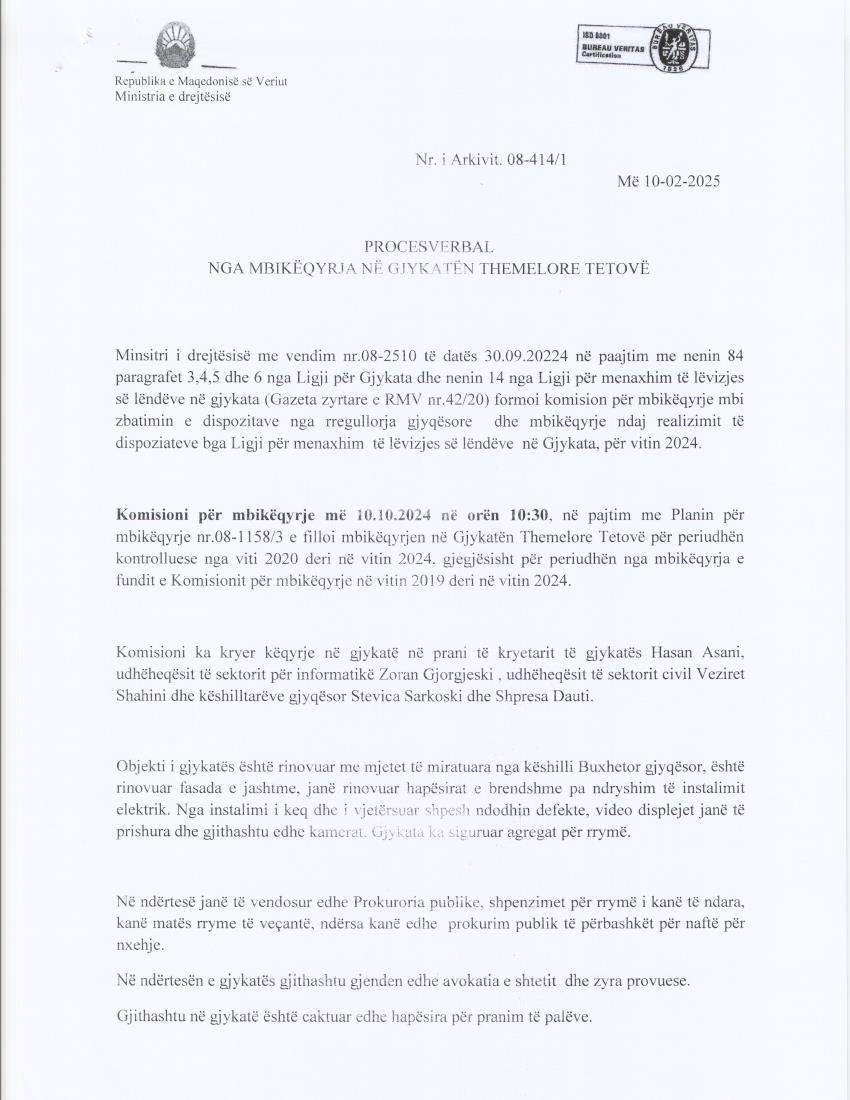 Republika e Maqedonisë së Veriut
Ministria e drejtësisë

ISO 9001
BUREAU VERITAS
Certification
BUREAU VERITAS
1828

Nr. i Arkivit. 08-414/1

Më 10-02-2025

PROCESVERBAL
NGA MBIKËQYRJA NË GJYKATËN THEMELORE TETOVË

Minsitri i drejtësisë me vendim nr.08-2510 të datës 30.09.20224 në paajtim me nenin 84 paragrafet 3,4,5 dhe 6 nga Ligji për Gjykata dhe nenin 14 nga Ligji për menaxhim të lëvizjes së lëndëve në gjykata (Gazeta zyrtare e RMV nr.42/20) formoi komision për mbikëqyrje mbi zbatimin e dispozitave nga rregullorja gjyqësore dhe mbikëqyrje ndaj realizimit të dispoziateve bga Ligji për menaxhim të lëvizjes së lëndëve në Gjykata, për vitin 2024.

Komisioni për mbikëqyrje më 10.10.2024 në orën 10:30, në pajtim me Planin për mbikëqyrje nr.08-1158/3 e filloi mbikëqyrjen në Gjykatën Themelore Tetovë për periudhën kontrolluese nga viti 2020 deri në vitin 2024. gjegjësisht për periudhën nga mbikëqyrja e fundit e Komisionit për mbikëqyrje në vitin 2019 deri në vitin 2024.

Komisioni ka kryer këqyrje në gjykatë në prani të kryetarit të gjykatës Hasan Asani, udhëheqësit të sektorit për informatikë Zoran Gjorgjeski , udhëheqësit të sektorit civil Veziret Shahini dhe këshilltarëve gjyqësor Stevica Sarkoski dhe Shpresa Dauti.

Objekti i gjykatës është rinovuar me mjetet të miratuara nga këshilli Buxhetor gjyqësor, është rinovuar fasada e jashtme, janë rinovuar hapësirat e brendshme pa ndryshim të instalimit elektrik. Nga instalimi i keq dhe i vjetërsuar shpesh ndodhin defekte, video displejet janë të prishura dhe gjithashtu edhe kamerat. Gjykata ka siguruar agregat për rrymë.

Në ndërtesë janë të vendosur edhe Prokuroria publike, shpenzimet për rrymë i kanë të ndara, kanë matës rryme të veçantë, ndërsa kanë edhe prokurim publik të përbashkët për naftë për nxehje.

Në ndërtesën e gjykatës gjithashtu gjenden edhe avokatia e shtetit dhe zyra provuese.

Gjithashtu në gjykatë është caktuar edhe hapësira për pranim të palëve.